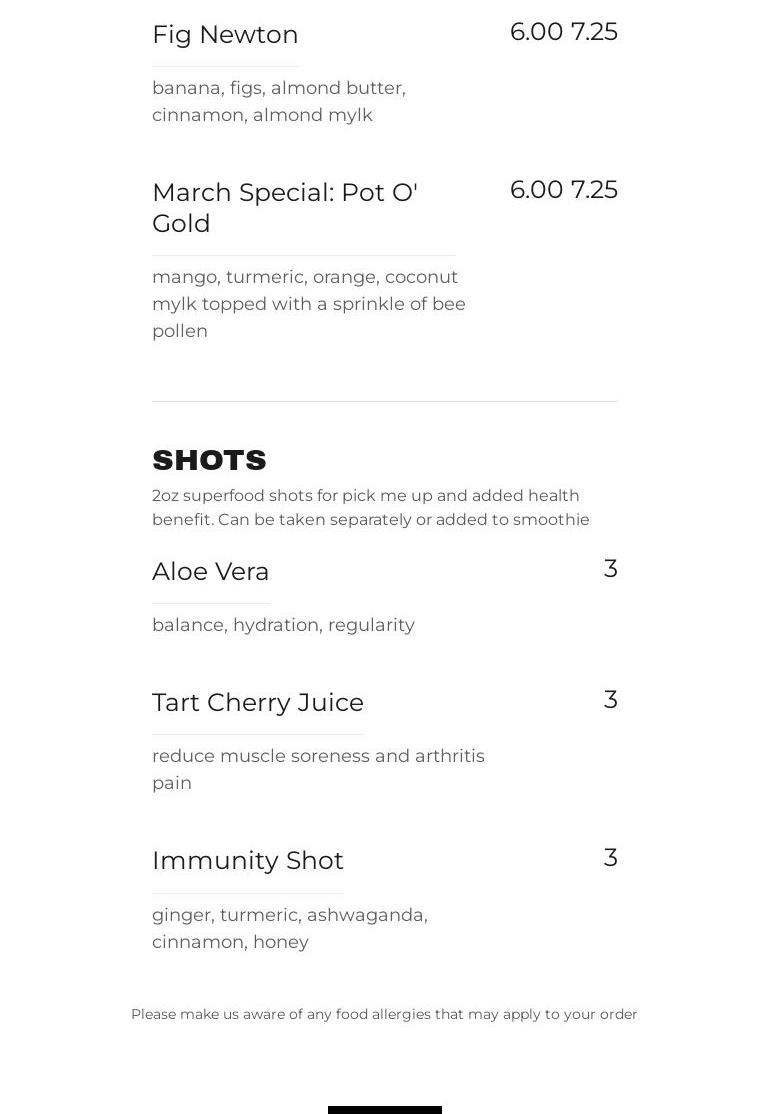 Fig Newton 6.00 7.25

banana, figs, almond butter, cinnamon, almond mylk

March Special: Pot O' Gold 6.00 7.25

mango, turmeric, orange, coconut mylk topped with a sprinkle of bee pollen

SHOTS

2oz superfood shots for pick me up and added health benefit. Can be taken separately or added to smoothie

Aloe Vera 3

balance, hydration, regularity

Tart Cherry Juice 3

reduce muscle soreness and arthritis pain

Immunity Shot 3

ginger, turmeric, ashwaganda, cinnamon, honey

Please make us aware of any food allergies that may apply to your order